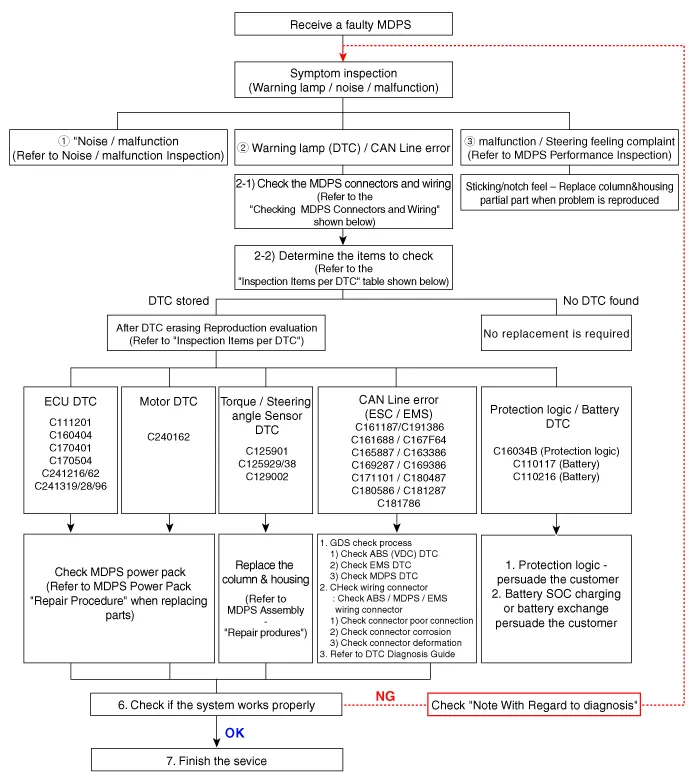 Receive a faulty MDPS

Symptom inspection
(Warning lamp / noise / malfunction)

① "Noise / malfunction
(Refer to Noise / malfunction Inspection)

② Warning lamp (DTC) / CAN Line error

③ malfunction / Steering feeling complaint
(Refer to MDPS Performance Inspection)

Sticking/notch feel – Replace column&housing partial part when problem is reproduced

2-1) Check the MDPS connectors and wiring
(Refer to the
"Checking MDPS Connectors and Wiring"
shown below)

2-2) Determine the items to check
(Refer to the
"Inspection Items per DTC" table shown below)

DTC stored

No DTC found

After DTC erasing Reproduction evaluation
(Refer to "Inspection Items per DTC")

No replacement is required

ECU DTC
C111201
C160404
C170401
C170504
C241216/62
C241319/28/96

Motor DTC
C240162

Torque / Steering angle Sensor DTC
C125901
C125929/38
C129002

CAN Line error
(ESC / EMS)
C161187/C191386
C161688 / C167F64
C165887 / C163386
C169287 / C169386
C171101 / C180487
C180586 / C181287
C181786

Protection logic / Battery DTC
C16034B (Protection logic)
C110117 (Battery)
C110216 (Battery)

Check MDPS power pack
(Refer to MDPS Power Pack
"Repair Procedure" when replacing parts)

Replace the column & housing
(Refer to
MDPS Assembly
-
"Repair produres")

1. GDS check process
1) Check ABS (VDC) DTC
2) Check EMS DTC
3) Check MDPS DTC
2. CHeck wiring connector
: Check ABS / MDPS / EMS wiring connector
1) Check connector poor connection
2) Check connector corrosion
3) Check connector deformation
3. Refer to DTC Diagnosis Guide

1. Protection logic - persuade the customer
2. Battery SOC charging or battery exchange persuade the customer

6. Check if the system works properly

NG

Check "Note With Regard to diagnosis"

OK

7. Finish the sevice